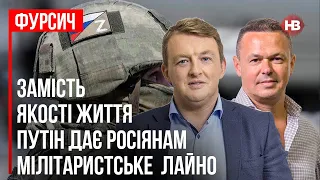 ФУРСИЧ

Z

НВ

ЗАМІСТЬ ЯКОСТІ ЖИТТЯ ПУТІН ДАЄ РОСІЯНАМ МІЛІТАРИСТСЬКЕ ЛАЙНО